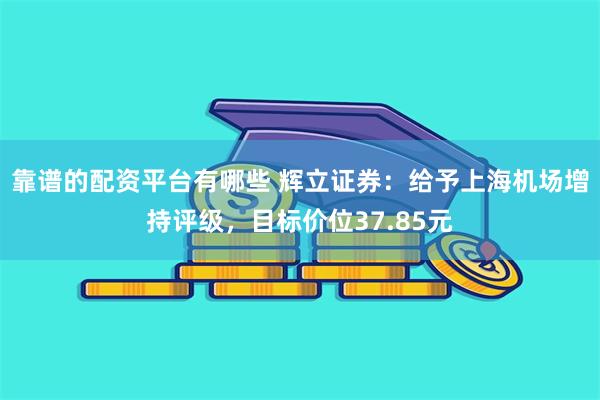 靠谱的配资平台有哪些 辉立证券：给予上海机场增持评级，目标价位37.85元